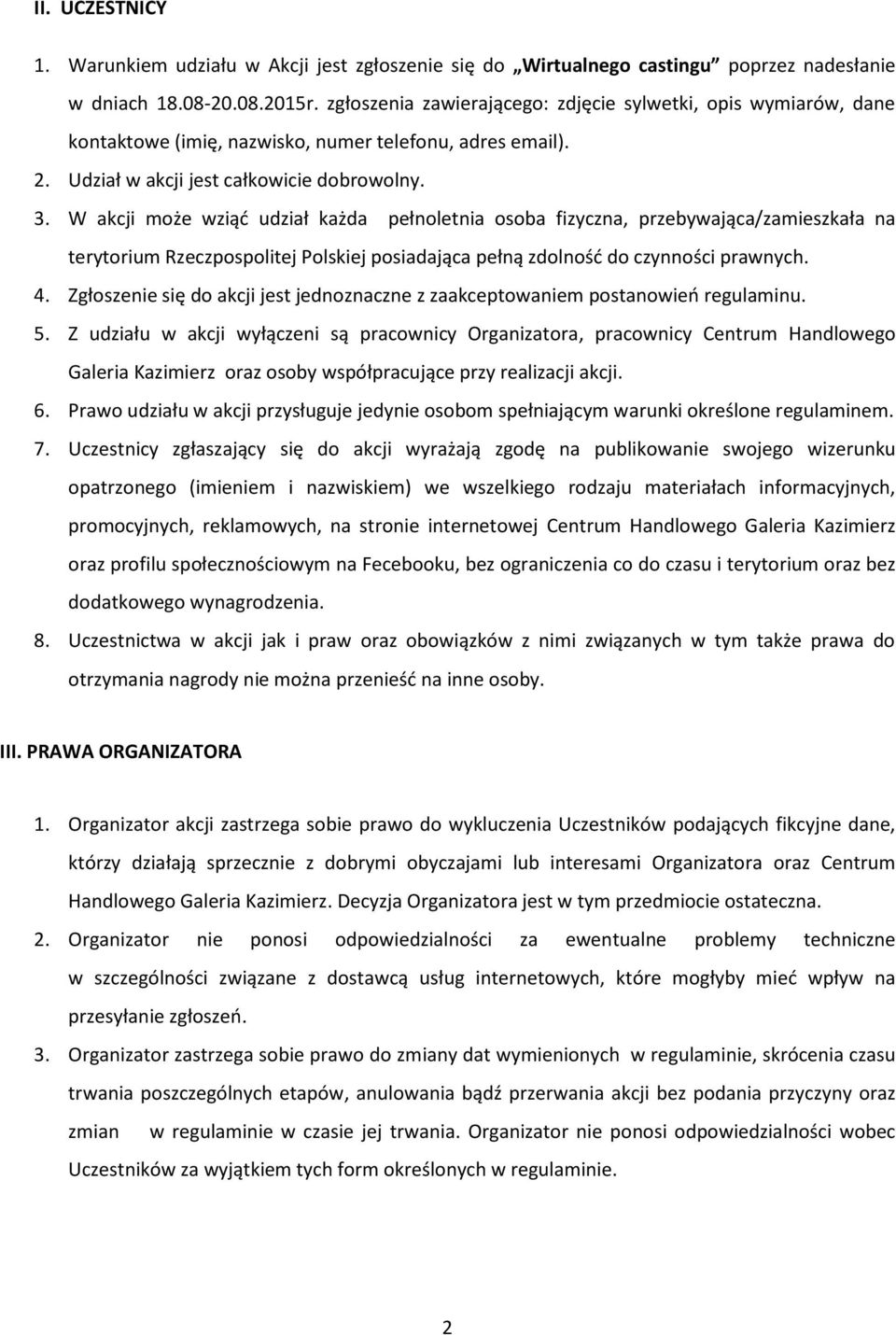 II. UCZESTNICY

1. Warunkiem udziału w Akcji jest zgłoszenie się do „Wirtualnego castingu" poprzez nadesłanie w dniach 18.08-20.08.2015r. zgłoszenia zawierającego: zdjęcie sylwetki, opis wymiarów, dane kontaktowe (imię, nazwisko, numer telefonu, adres email).

2. Udział w akcji jest całkowicie dobrowolny.

3. W akcji może wziąć udział każda pełnoletnia osoba fizyczna, przebywająca/zamieszkała na terytorium Rzeczpospolitej Polskiej posiadająca pełną zdolność do czynności prawnych.

4. Zgłoszenie się do akcji jest jednoznaczne z zaakceptowaniem postanowień regulaminu.

5. Z udziału w akcji wyłączeni są pracownicy Organizatora, pracownicy Centrum Handlowego Galeria Kazimierz oraz osoby współpracujące przy realizacji akcji.

6. Prawo udziału w akcji przysługuje jedynie osobom spełniającym warunki określone regulaminem.

7. Uczestnicy zgłaszający się do akcji wyrażają zgodę na publikowanie swojego wizerunku opatrzonego (imieniem i nazwiskiem) we wszelkiego rodzaju materiałach informacyjnych, promocyjnych, reklamowych, na stronie internetowej Centrum Handlowego Galeria Kazimierz oraz profilu społecznościowym na Fecebooku, bez ograniczenia co do czasu i terytorium oraz bez dodatkowego wynagrodzenia.

8. Uczestnictwa w akcji jak i praw oraz obowiązków z nimi związanych w tym także prawa do otrzymania nagrody nie można przenieść na inne osoby.

III. PRAWA ORGANIZATORA

1. Organizator akcji zastrzega sobie prawo do wykluczenia Uczestników podających fikcyjne dane, którzy działają sprzecznie z dobrymi obyczajami lub interesami Organizatora oraz Centrum Handlowego Galeria Kazimierz. Decyzja Organizatora jest w tym przedmiocie ostateczna.

2. Organizator nie ponosi odpowiedzialności za ewentualne problemy techniczne w szczególności związane z dostawcą usług internetowych, które mogłyby mieć wpływ na przesyłanie zgłoszeń.

3. Organizator zastrzega sobie prawo do zmiany dat wymienionych w regulaminie, skrócenia czasu trwania poszczególnych etapów, anulowania bądź przerwania akcji bez podania przyczyny oraz zmian w regulaminie w czasie jej trwania. Organizator nie ponosi odpowiedzialności wobec Uczestników za wyjątkiem tych form określonych w regulaminie.

2